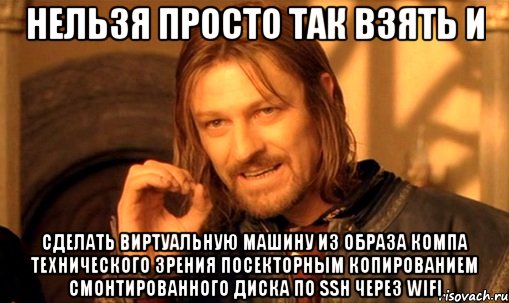 НЕЛЬЗЯ ПРОСТО ТАК ВЗЯТЬ И

СДЕЛАТЬ ВИРТУАЛЬНУЮ МАШИНУ ИЗ ОБРАЗА КОМПА ТЕХНИЧЕСКОГО ЗРЕНИЯ ПОСЕКТОРНЫМ КОПИРОВАНИЕМ СМОНТИРОВАННОГО ДИСКА ПО SSH ЧЕРЕЗ WIFI

risovach.ru